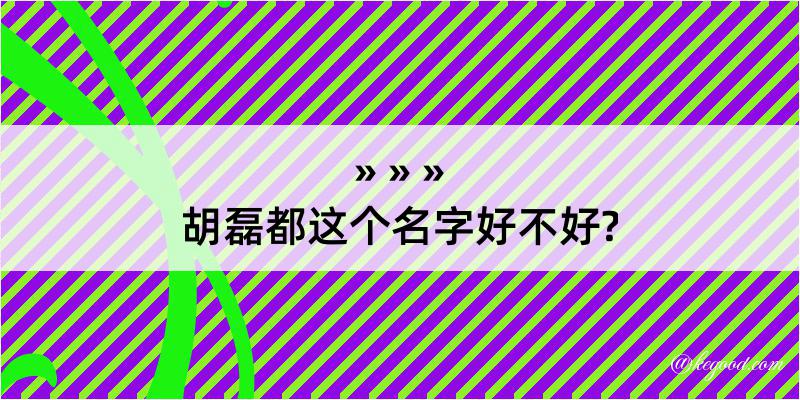 » » »
胡磊都这个名字好不好?

@kegood.com